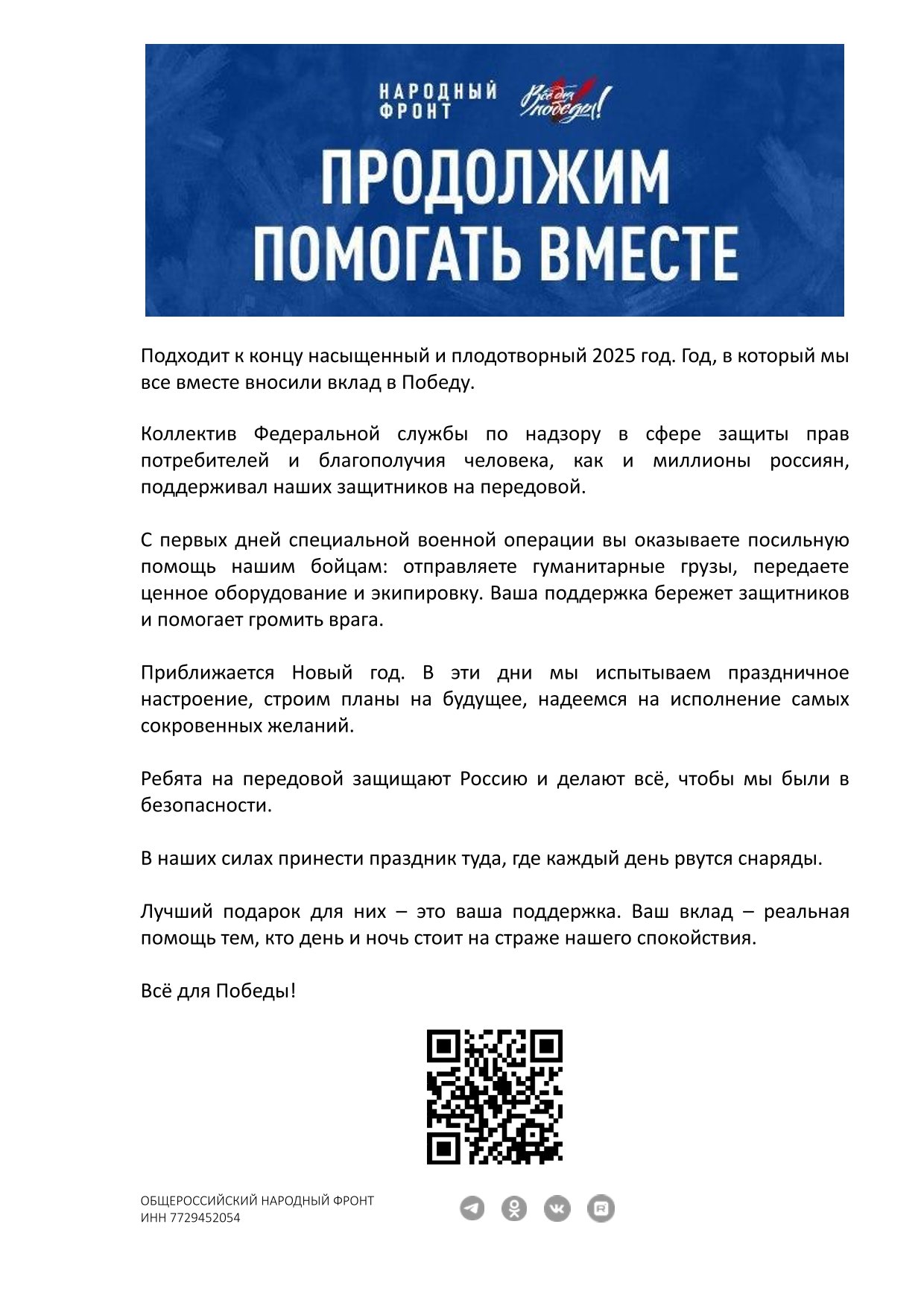 НАРОДНЫЙ ФРОНТ

Всё для победы!

ПРОДОЛЖИМ ПОМОГАТЬ ВМЕСТЕ

Подходит к концу насыщенный и плодотворный 2025 год. Год, в который мы все вместе вносили вклад в Победу.

Коллектив Федеральной службы по надзору в сфере защиты прав потребителей и благополучия человека, как и миллионы россиян, поддерживал наших защитников на передовой.

С первых дней специальной военной операции вы оказываете посильную помощь нашим бойцам: отправляете гуманитарные грузы, передаете ценное оборудование и экипировку. Ваша поддержка бережет защитников и помогает громить врага.

Приближается Новый год. В эти дни мы испытываем праздничное настроение, строим планы на будущее, надеемся на исполнение самых сокровенных желаний.

Ребята на передовой защищают Россию и делают всё, чтобы мы были в безопасности.

В наших силах принести праздник туда, где каждый день рвутся снаряды.

Лучший подарок для них – это ваша поддержка. Ваш вклад – реальная помощь тем, кто день и ночь стоит на страже нашего спокойствия.

Всё для Победы!

ОБЩЕРОССИЙСКИЙ НАРОДНЫЙ ФРОНТ
ИНН 7729452054